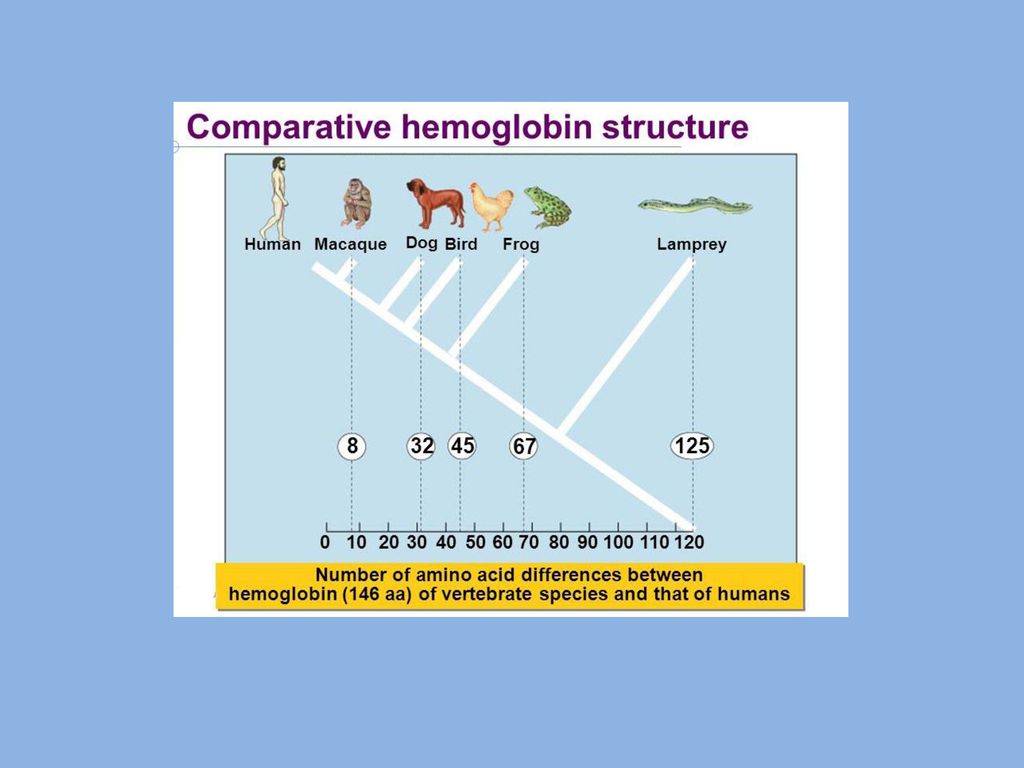 Comparative hemoglobin structure

Human Macaque Dog Bird Frog Lamprey

8 32 45 67 125

0 10 20 30 40 50 60 70 80 90 100 110 120

Number of amino acid differences between hemoglobin (146 aa) of vertebrate species and that of humans